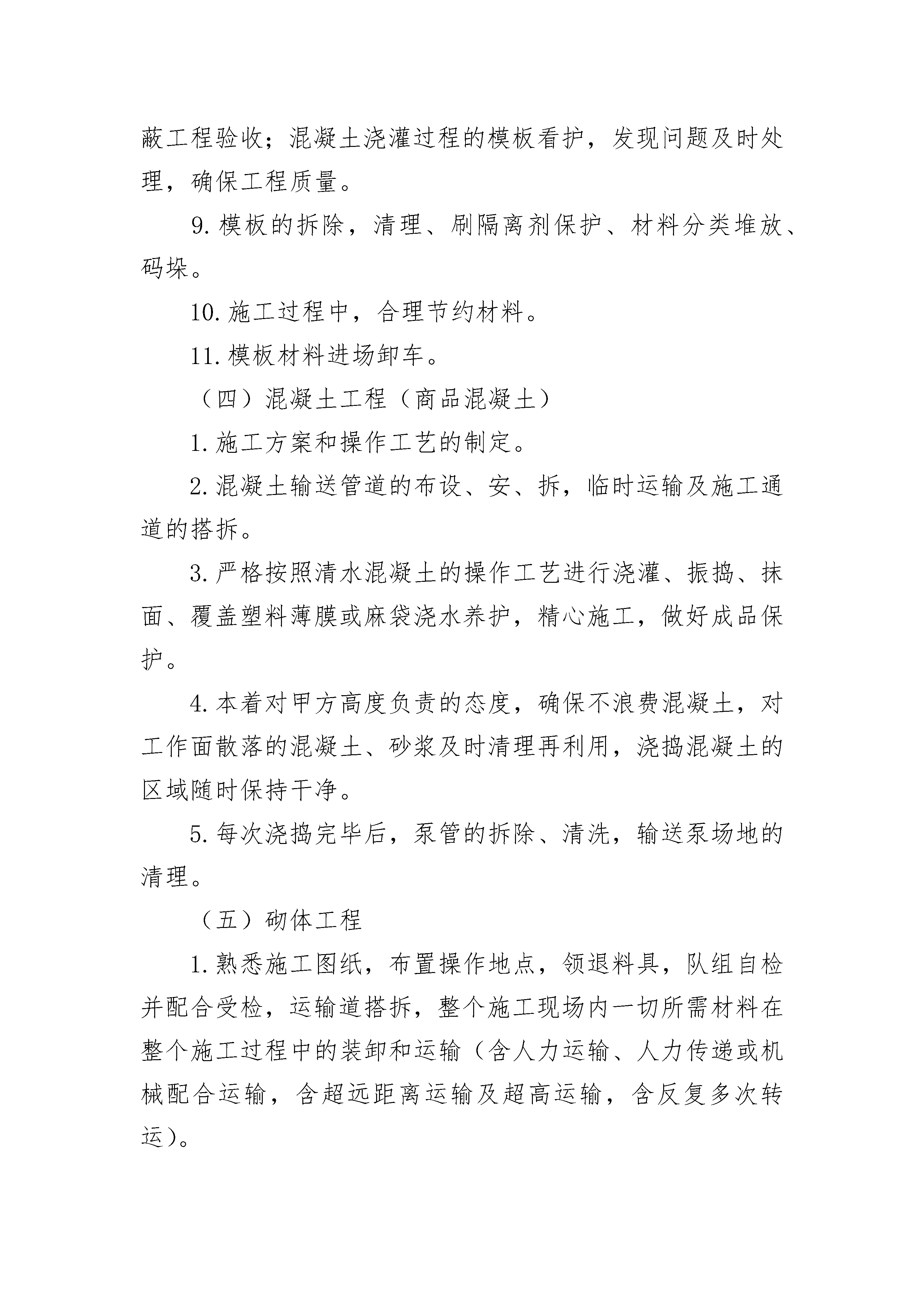 蔽工程验收；混凝土浇灌过程的模板看护，发现问题及时处理，确保工程质量。

9.模板的拆除，清理、刷隔离剂保护、材料分类堆放、码垛。

10.施工过程中，合理节约材料。

11.模板材料进场卸车。

（四）混凝土工程（商品混凝土）

1.施工方案和操作工艺的制定。

2.混凝土输送管道的布设、安、拆，临时运输及施工通道的搭拆。

3.严格按照清水混凝土的操作工艺进行浇灌、振捣、抹面、覆盖塑料薄膜或麻袋浇水养护，精心施工，做好成品保护。

4.本着对甲方高度负责的态度，确保不浪费混凝土，对工作面散落的混凝土、砂浆及时清理再利用，浇捣混凝土的区域随时保持干净。

5.每次浇捣完毕后，泵管的拆除、清洗，输送泵场地的清理。

（五）砌体工程

1.熟悉施工图纸，布置操作地点，领退料具，队组自检并配合受检，运输道搭拆，整个施工现场内一切所需材料在整个施工过程中的装卸和运输（含人力运输、人力传递或机械配合运输，含超远距离运输及超高运输，含反复多次转运）。